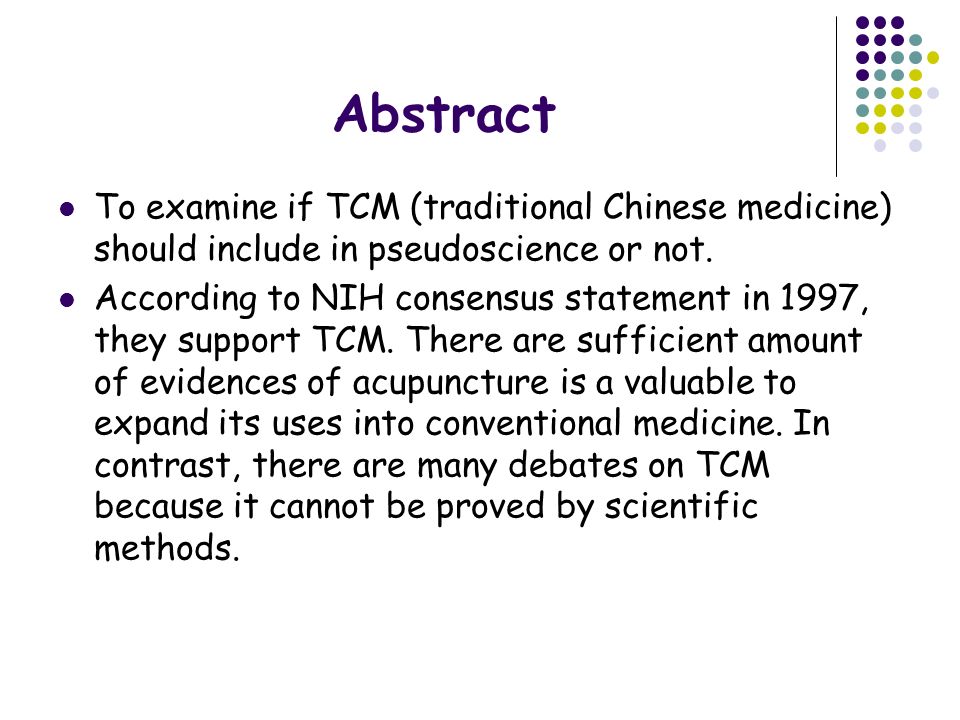 Abstract

- To examine if TCM (traditional Chinese medicine) should include in pseudoscience or not.
- According to NIH consensus statement in 1997, they support TCM. There are sufficient amount of evidences of acupuncture is a valuable to expand its uses into conventional medicine. In contrast, there are many debates on TCM because it cannot be proved by scientific methods.